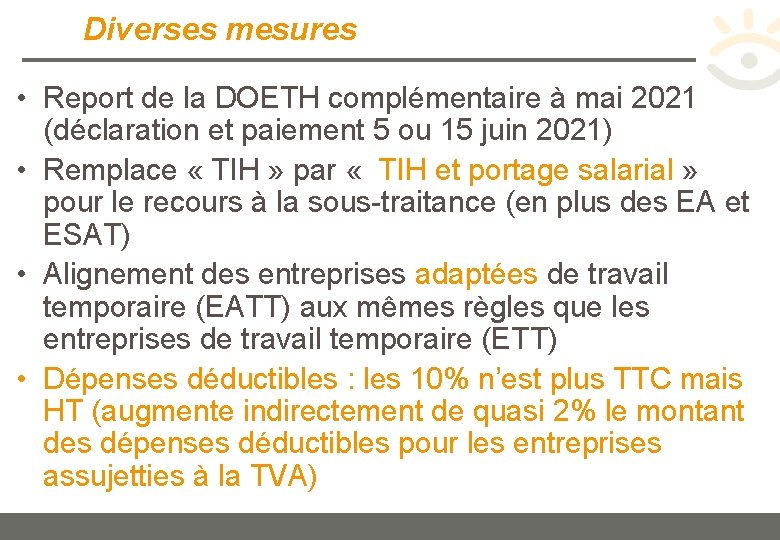 Diverses mesures

• Report de la DOETH complémentaire à mai 2021 (déclaration et paiement 5 ou 15 juin 2021)
• Remplace « TIH » par «  TIH et portage salarial » pour le recours à la sous-traitance (en plus des EA et ESAT)
• Alignement des entreprises adaptées de travail temporaire (EATT) aux mêmes règles que les entreprises de travail temporaire (ETT)
• Dépenses déductibles : les 10% n'est plus TTC mais HT (augmente indirectement de quasi 2% le montant des dépenses déductibles pour les entreprises assujetties à la TVA)